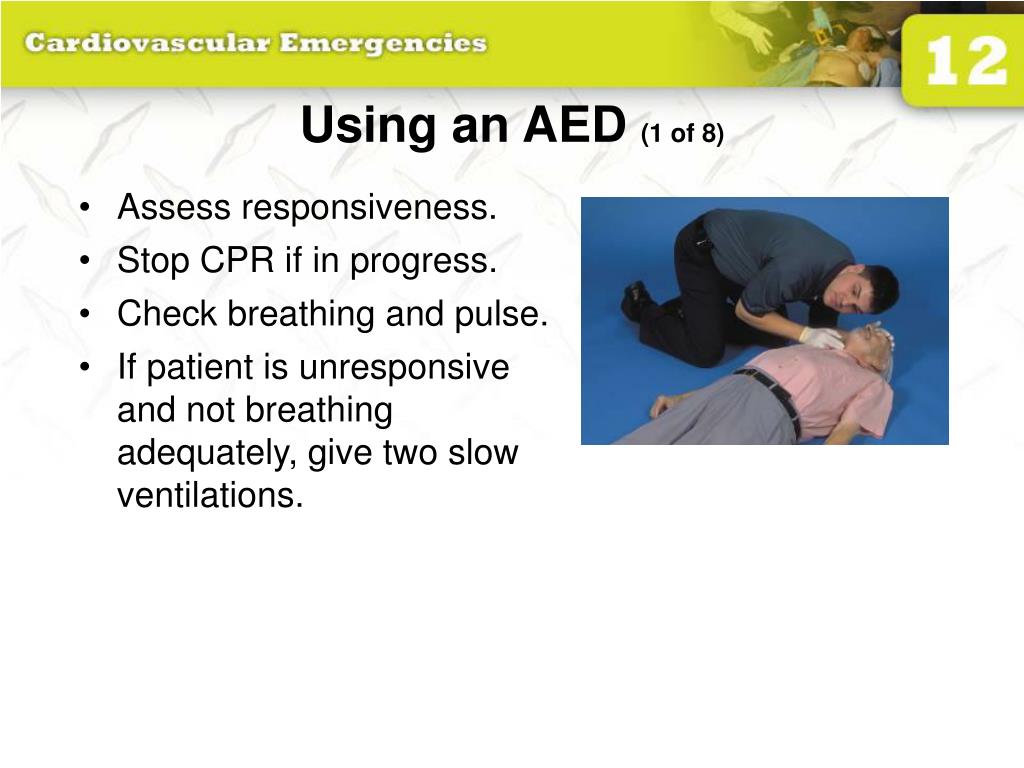 Cardiovascular Emergencies

12

Using an AED (1 of 8)

• Assess responsiveness.
• Stop CPR if in progress.
• Check breathing and pulse.
• If patient is unresponsive and not breathing adequately, give two slow ventilations.